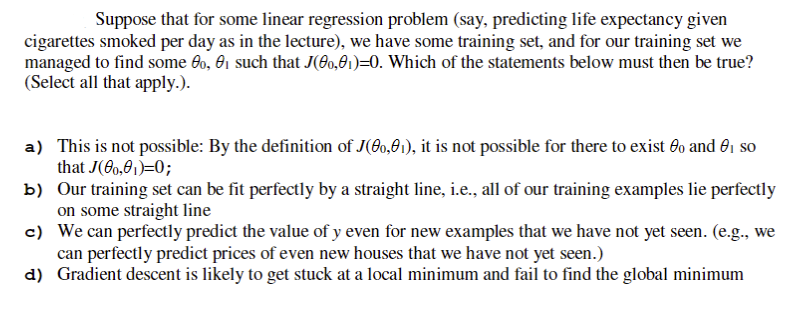 Suppose that for some linear regression problem (say, predicting life expectancy given cigarettes smoked per day as in the lecture), we have some training set, and for our training set we managed to find some $\theta_0$, $\theta_1$ such that $J(\theta_0,\theta_1)=0$. Which of the statements below must then be true? (Select all that apply.).

a) This is not possible: By the definition of $J(\theta_0,\theta_1)$, it is not possible for there to exist $\theta_0$ and $\theta_1$ so that $J(\theta_0,\theta_1)=0$;
b) Our training set can be fit perfectly by a straight line, i.e., all of our training examples lie perfectly on some straight line
c) We can perfectly predict the value of $y$ even for new examples that we have not yet seen. (e.g., we can perfectly predict prices of even new houses that we have not yet seen.)
d) Gradient descent is likely to get stuck at a local minimum and fail to find the global minimum